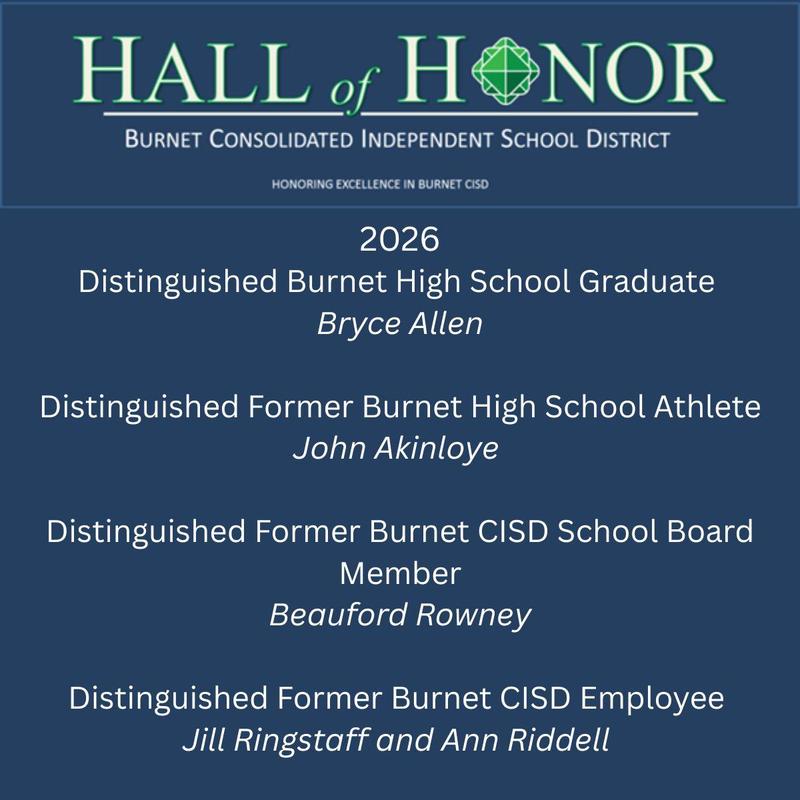 HALL of HONOR
BURNET CONSOLIDATED INDEPENDENT SCHOOL DISTRICT
HONORING EXCELLENCE IN BURNET CISD

2026
Distinguished Burnet High School Graduate
Bryce Allen

Distinguished Former Burnet High School Athlete
John Akinloye

Distinguished Former Burnet CISD School Board Member
Beauford Rowney

Distinguished Former Burnet CISD Employee
Jill Ringstaff and Ann Riddell